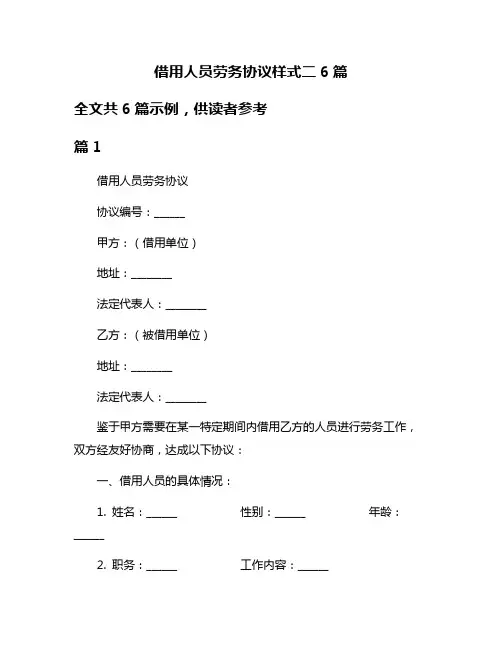 借用人员劳务协议样式二 6 篇

全文共 6 篇示例，供读者参考

篇 1

借用人员劳务协议

协议编号：______

甲方：（借用单位）

地址：________

法定代表人：________

乙方：（被借用单位）

地址：________

法定代表人：________

鉴于甲方需要在某一特定期间内借用乙方的人员进行劳务工作，双方经友好协商，达成以下协议：

一、借用人员的具体情况：

1. 姓名：______ 性别：______ 年龄：______

2. 职务：______ 工作内容：______